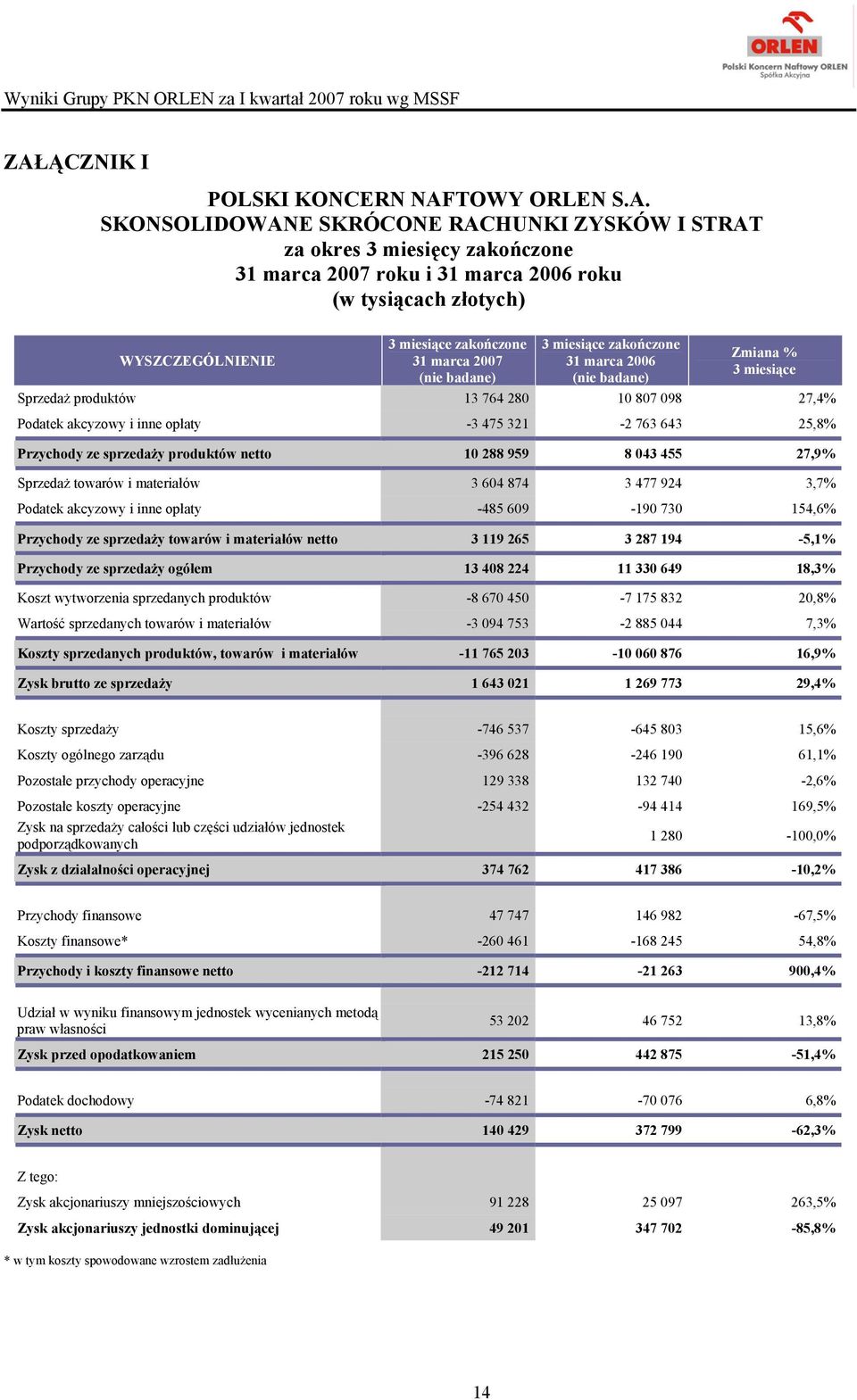 ORLEN
Polski Koncern Naftowy ORLEN
Spółka Akcyjna

Wyniki Grupy PKN ORLEN za I kwartał 2007 roku wg MSSF

ZAŁĄCZNIK I

POLSKI KONCERN NAFTOWY ORLEN S.A.
SKONSOLIDOWANE SKRÓCONE RACHUNKI ZYSKÓW I STRAT
za okres 3 miesięcy zakończone
31 marca 2007 roku i 31 marca 2006 roku
(w tysiącach złotych)

| WYSZCZEGÓLNIENIE | 3 miesiące zakończone 31 marca 2007 (nie badane) | 3 miesiące zakończone 31 marca 2006 (nie badane) | Zmiana % 3 miesiące |
|---|---|---|---|
| Sprzedaż produktów | 13 764 280 | 10 807 098 | 27,4% |
| Podatek akcyzowy i inne opłaty | -3 475 321 | -2 763 643 | 25,8% |
| Przychody ze sprzedaży produktów netto | 10 288 959 | 8 043 455 | 27,9% |
| Sprzedaż towarów i materiałów | 3 604 874 | 3 477 924 | 3,7% |
| Podatek akcyzowy i inne opłaty | -485 609 | -190 730 | 154,6% |
| Przychody ze sprzedaży towarów i materiałów netto | 3 119 265 | 3 287 194 | -5,1% |
| Przychody ze sprzedaży ogółem | 13 408 224 | 11 330 649 | 18,3% |
| Koszt wytworzenia sprzedanych produktów | -8 670 450 | -7 175 832 | 20,8% |
| Wartość sprzedanych towarów i materiałów | -3 094 753 | -2 885 044 | 7,3% |
| Koszty sprzedanych produktów, towarów i materiałów | -11 765 203 | -10 060 876 | 16,9% |
| Zysk brutto ze sprzedaży | 1 643 021 | 1 269 773 | 29,4% |
| Koszty sprzedaży | -746 537 | -645 803 | 15,6% |
| Koszty ogólnego zarządu | -396 628 | -246 190 | 61,1% |
| Pozostałe przychody operacyjne | 129 338 | 132 740 | -2,6% |
| Pozostałe koszty operacyjne | -254 432 | -94 414 | 169,5% |
| Zysk na sprzedaży całości lub części udziałów jednostek podporządkowanych | | 1 280 | -100,0% |
| Zysk z działalności operacyjnej | 374 762 | 417 386 | -10,2% |
| Przychody finansowe | 47 747 | 146 982 | -67,5% |
| Koszty finansowe* | -260 461 | -168 245 | 54,8% |
| Przychody i koszty finansowe netto | -212 714 | -21 263 | 900,4% |
| Udział w wyniku finansowym jednostek wycenianych metodą praw własności | 53 202 | 46 752 | 13,8% |
| Zysk przed opodatkowaniem | 215 250 | 442 875 | -51,4% |
| Podatek dochodowy | -74 821 | -70 076 | 6,8% |
| Zysk netto | 140 429 | 372 799 | -62,3% |
| Z tego: | | | |
| Zysk akcjonariuszy mniejszościowych | 91 228 | 25 097 | 263,5% |
| Zysk akcjonariuszy jednostki dominującej | 49 201 | 347 702 | -85,8% |

* w tym koszty spowodowane wzrostem zadłużenia

14